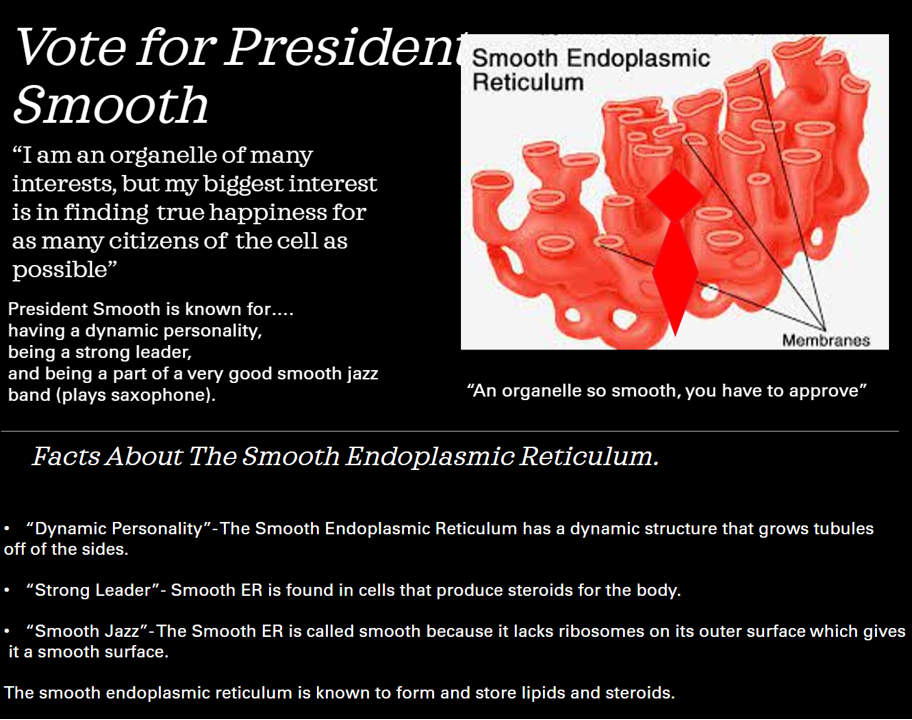 Vote for President Smooth

"I am an organelle of many interests, but my biggest interest is in finding true happiness for as many citizens of the cell as possible"

President Smooth is known for....
having a dynamic personality,
being a strong leader,
and being a part of a very good smooth jazz band (plays saxophone).

Smooth Endoplasmic Reticulum

Membranes

"An organelle so smooth, you have to approve"

Facts About The Smooth Endoplasmic Reticulum.

• "Dynamic Personality"-The Smooth Endoplasmic Reticulum has a dynamic structure that grows tubules off of the sides.

• "Strong Leader"- Smooth ER is found in cells that produce steroids for the body.

• "Smooth Jazz"-The Smooth ER is called smooth because it lacks ribosomes on its outer surface which gives it a smooth surface.

The smooth endoplasmic reticulum is known to form and store lipids and steroids.